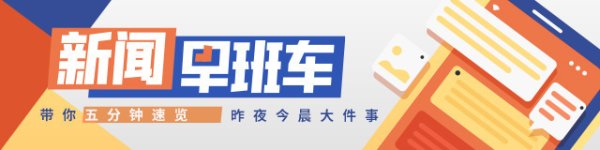 新闻早班车

带你五分钟速览 昨夜今晨大件事